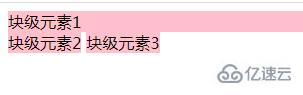 块级元素1
块级元素2 块级元素3

亿速云